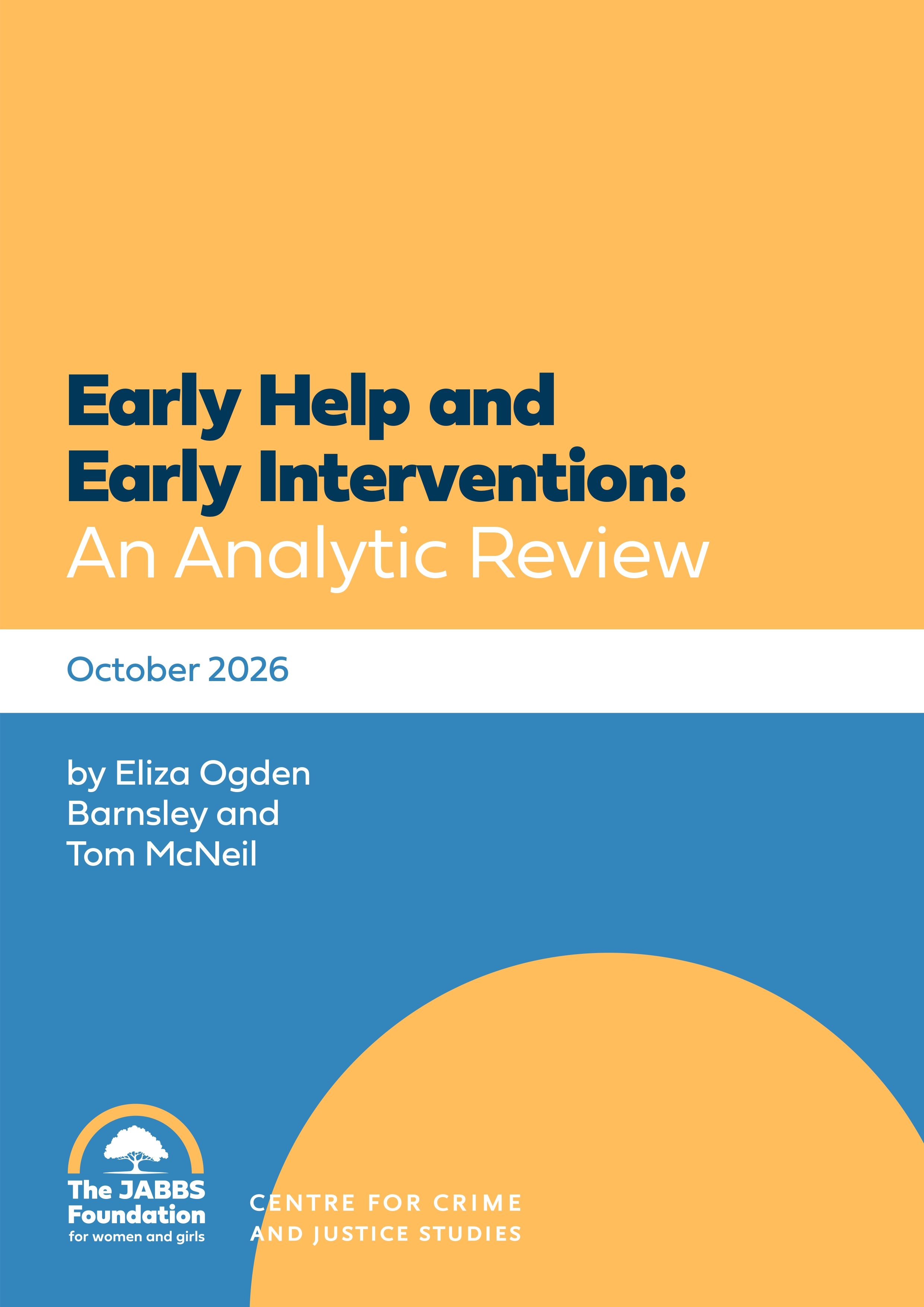 Early Help and Early Intervention:
An Analytic Review

October 2026

by Eliza Ogden Barnsley and Tom McNeil

The JABBS Foundation
for women and girls

CENTRE FOR CRIME
AND JUSTICE STUDIES